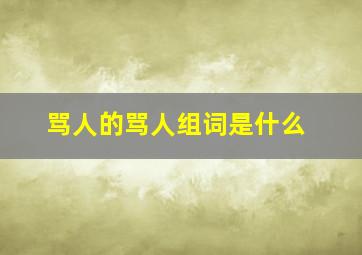 骂人的骂人组词是什么